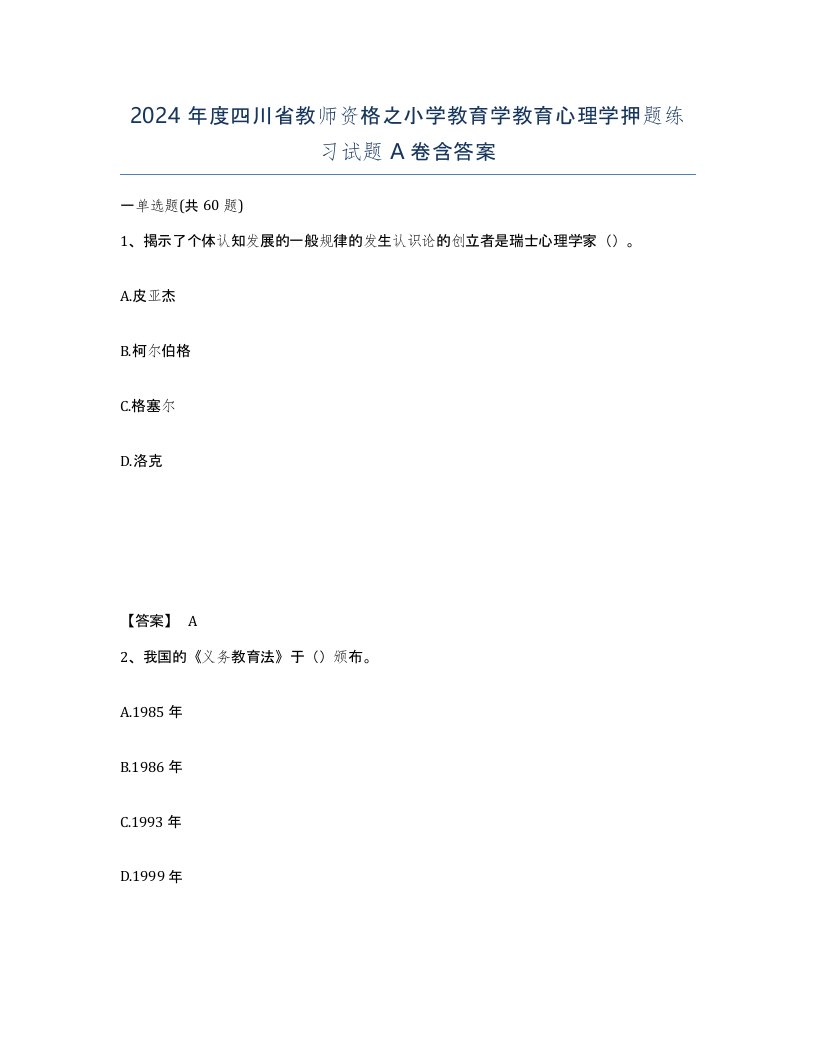 2024 年度四川省教师资格之小学教育学教育心理学押题练习试题 A 卷含答案

一单选题(共 60 题)

1、揭示了个体认知发展的一般规律的发生认识论的创立者是瑞士心理学家（）。

A.皮亚杰

B.柯尔伯格

C.格塞尔

D.洛克

【答案】 A

2、我国的《义务教育法》于（）颁布。

A.1985 年

B.1986 年

C.1993 年

D.1999 年